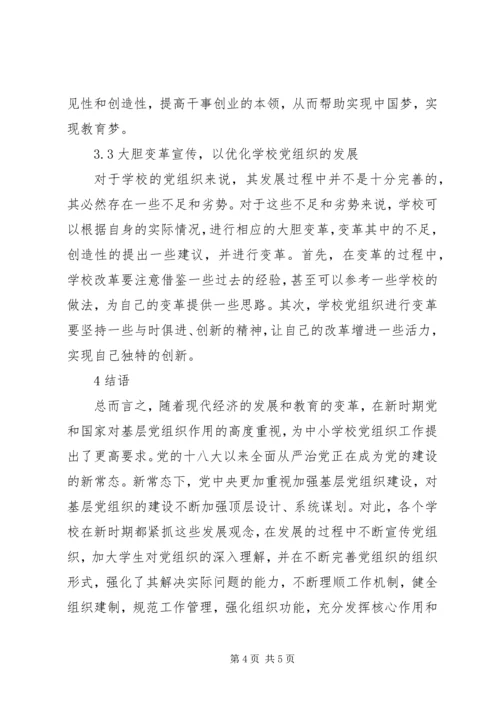 见性和创造性，提高干事创业的本领，从而帮助实现中国梦，实现教育梦。

3.3 大胆变革宣传，以优化学校党组织的发展

对于学校的党组织来说，其发展过程中并不是十分完善的，其必然存在一些不足和劣势。对于这些不足和劣势来说，学校可以根据自身的实际情况，进行相应的大胆变革，变革其中的不足，创造性的提出一些建议，并进行变革。首先，在变革的过程中，学校改革要注意借鉴一些过去的经验，甚至可以参考一些学校的做法，为自己的变革提供一些思路。其次，学校党组织进行变革要坚持一些与时俱进、创新的精神，让自己的改革增进一些活力，实现自己独特的创新。

4 结语

总而言之，随着现代经济的发展和教育的变革，在新时期党和国家对基层党组织作用的高度重视，为中小学校党组织工作提出了更高要求。党的十八大以来全面从严治党正在成为党的建设的新常态。新常态下，党中央更加重视加强基层党组织建设，对基层党组织的建设不断加强顶层设计、系统谋划。对此，各个学校在新时期都紧抓这些发展观念，在发展的过程中不断宣传党组织，加大学生对党组织的深入理解，并在不断完善党组织的组织形式，强化了其解决实际问题的能力，不断理顺工作机制，健全组织建制，规范工作管理，强化组织功能，充分发挥核心作用和

第 4 页 共 5 页